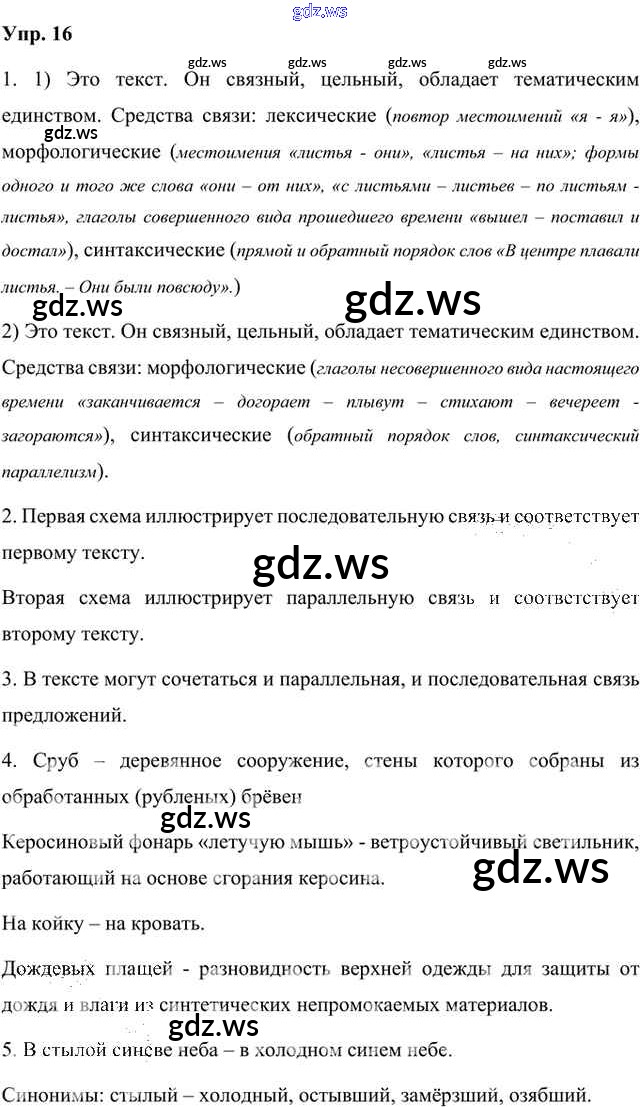 Упр. 16

1. 1) Это текст. Он связный, цельный, обладает тематическим единством. Средства связи: лексические (повтор местоимений «я - я»), морфологические (местоимения «листья - они», «листья – на них»; формы одного и того же слова «они – от них», «с листьями – листьев – по листьям - листья», глаголы совершенного вида прошедшего времени «вышел – поставил и достал»), синтаксические (прямой и обратный порядок слов «В центре плавали листья. – Они были повсюду».)

2) Это текст. Он связный, цельный, обладает тематическим единством. Средства связи: морфологические (глаголы несовершенного вида настоящего времени «заканчивается – догорает – плывут – стихают – вечереет - загораются»), синтаксические (обратный порядок слов, синтаксический параллелизм).

2. Первая схема иллюстрирует последовательную связь и соответствует первому тексту.

Вторая схема иллюстрирует параллельную связь и соответствует второму тексту.

3. В тексте могут сочетаться и параллельная, и последовательная связь предложений.

4. Сруб – деревянное сооружение, стены которого собраны из обработанных (рубленых) брёвен

Керосиновый фонарь «летучую мышь» - ветроустойчивый светильник, работающий на основе сгорания керосина.

На койку – на кровать.

Дождевых плащей - разновидность верхней одежды для защиты от дождя и влаги из синтетических непромокаемых материалов.

5. В стылой синеве неба – в холодном синем небе.

Синонимы: стылый – холодный, остывший, замёрзший, озябший.

gdz.ws